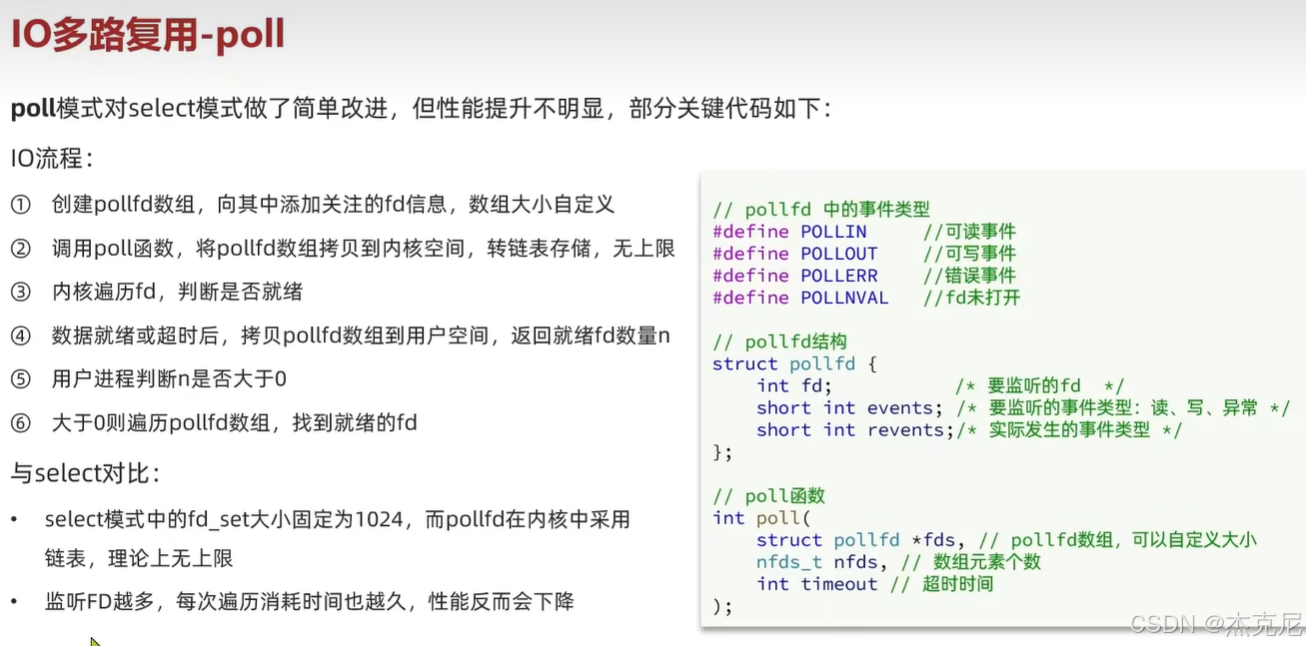 IO多路复用-poll

poll模式对select模式做了简单改进，但性能提升不明显，部分关键代码如下：

IO流程：

① 创建pollfd数组，向其中添加关注的fd信息，数组大小自定义

② 调用poll函数，将pollfd数组拷贝到内核空间，转链表存储，无上限

③ 内核遍历fd，判断是否就绪

④ 数据就绪或超时后，拷贝pollfd数组到用户空间，返回就绪fd数量n

⑤ 用户进程判断n是否大于0

⑥ 大于0则遍历pollfd数组，找到就绪的fd

与select对比：

• select模式中的fd_set大小固定为1024，而pollfd在内核中采用链表，理论上无上限

• 监听FD越多，每次遍历消耗时间也越久，性能反而会下降

// pollfd 中的事件类型
#define POLLIN //可读事件
#define POLLOUT //可写事件
#define POLLERR //错误事件
#define POLLNVAL //fd未打开

// pollfd结构
struct pollfd {
    int fd; /* 要监听的fd */
    short int events; /* 要监听的事件类型：读、写、异常 */
    short int revents;/* 实际发生的事件类型 */
};

// poll函数
int poll(
    struct pollfd *fds, // pollfd数组，可以自定义大小
    nfds_t nfds, // 数组元素个数
    int timeout // 超时时间
);

CSDN @杰克尼